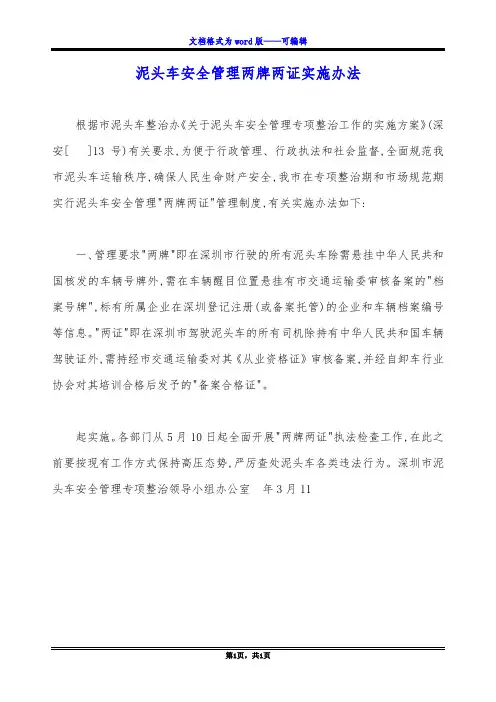 文档格式为word版——可编辑

泥头车安全管理两牌两证实施办法

根据市泥头车整治办《关于泥头车安全管理专项整治工作的实施方案》(深安[　]13 号)有关要求,为便于行政管理、行政执法和社会监督,全面规范我市泥头车运输秩序,确保人民生命财产安全,我市在专项整治期和市场规范期实行泥头车安全管理"两牌两证"管理制度,有关实施办法如下:

一、管理要求"两牌"即在深圳市行驶的所有泥头车除需悬挂中华人民共和国核发的车辆号牌外,需在车辆醒目位置悬挂有市交通运输委审核备案的"档案号牌",标有所属企业在深圳登记注册(或备案托管)的企业和车辆档案编号等信息。"两证"即在深圳市驾驶泥头车的所有司机除持有中华人民共和国车辆驾驶证外,需持经市交通运输委对其《从业资格证》审核备案,并经自卸车行业协会对其培训合格后发予的"备案合格证"。

起实施。各部门从 5 月 10 日起全面开展"两牌两证"执法检查工作,在此之前要按现有工作方式保持高压态势,严厉查处泥头车各类违法行为。深圳市泥头车安全管理专项整治领导小组办公室　年 3 月 11

第1页,共1页